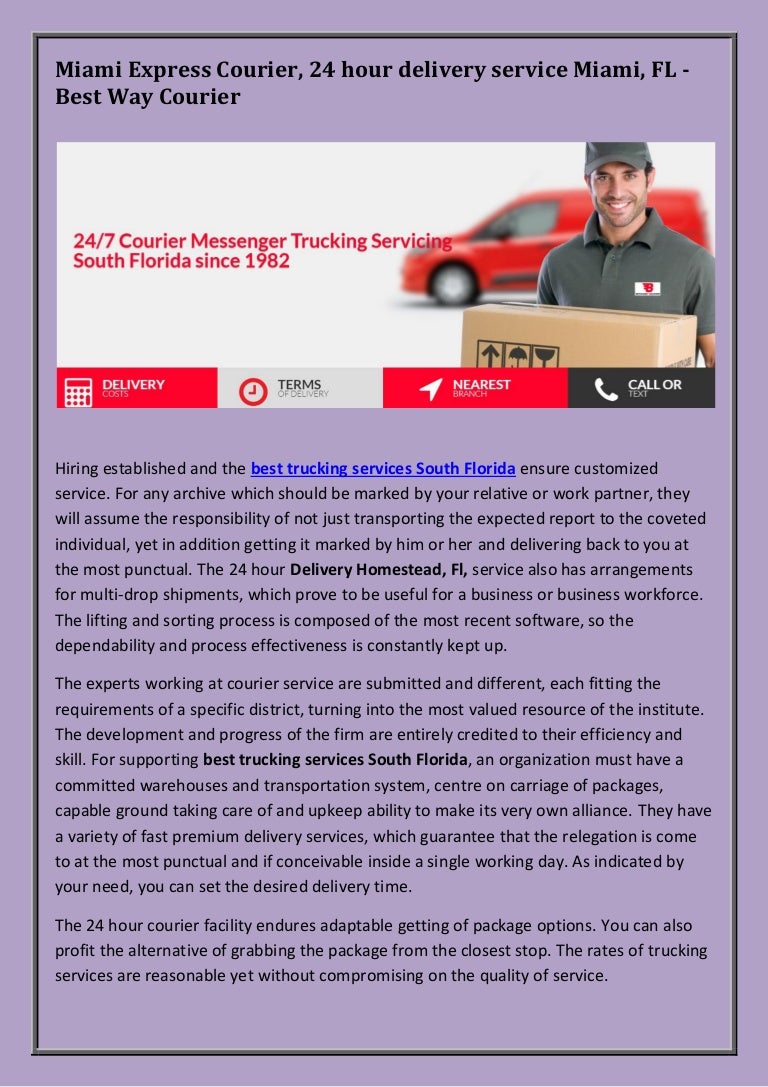 Miami Express Courier, 24 hour delivery service Miami, FL - Best Way Courier

24/7 Courier Messenger Trucking Servicing South Florida since 1982

DELIVERY
COSTS

TERMS
OF DELIVERY

NEAREST
BRANCH

CALL OR
TEXT

Hiring established and the best trucking services South Florida ensure customized service. For any archive which should be marked by your relative or work partner, they will assume the responsibility of not just transporting the expected report to the coveted individual, yet in addition getting it marked by him or her and delivering back to you at the most punctual. The 24 hour Delivery Homestead, Fl, service also has arrangements for multi-drop shipments, which prove to be useful for a business or business workforce. The lifting and sorting process is composed of the most recent software, so the dependability and process effectiveness is constantly kept up.

The experts working at courier service are submitted and different, each fitting the requirements of a specific district, turning into the most valued resource of the institute. The development and progress of the firm are entirely credited to their efficiency and skill. For supporting best trucking services South Florida, an organization must have a committed warehouses and transportation system, centre on carriage of packages, capable ground taking care of and upkeep ability to make its very own alliance. They have a variety of fast premium delivery services, which guarantee that the relegation is come to at the most punctual and if conceivable inside a single working day. As indicated by your need, you can set the desired delivery time.

The 24 hour courier facility endures adaptable getting of package options. You can also profit the alternative of grabbing the package from the closest stop. The rates of trucking services are reasonable yet without compromising on the quality of service.